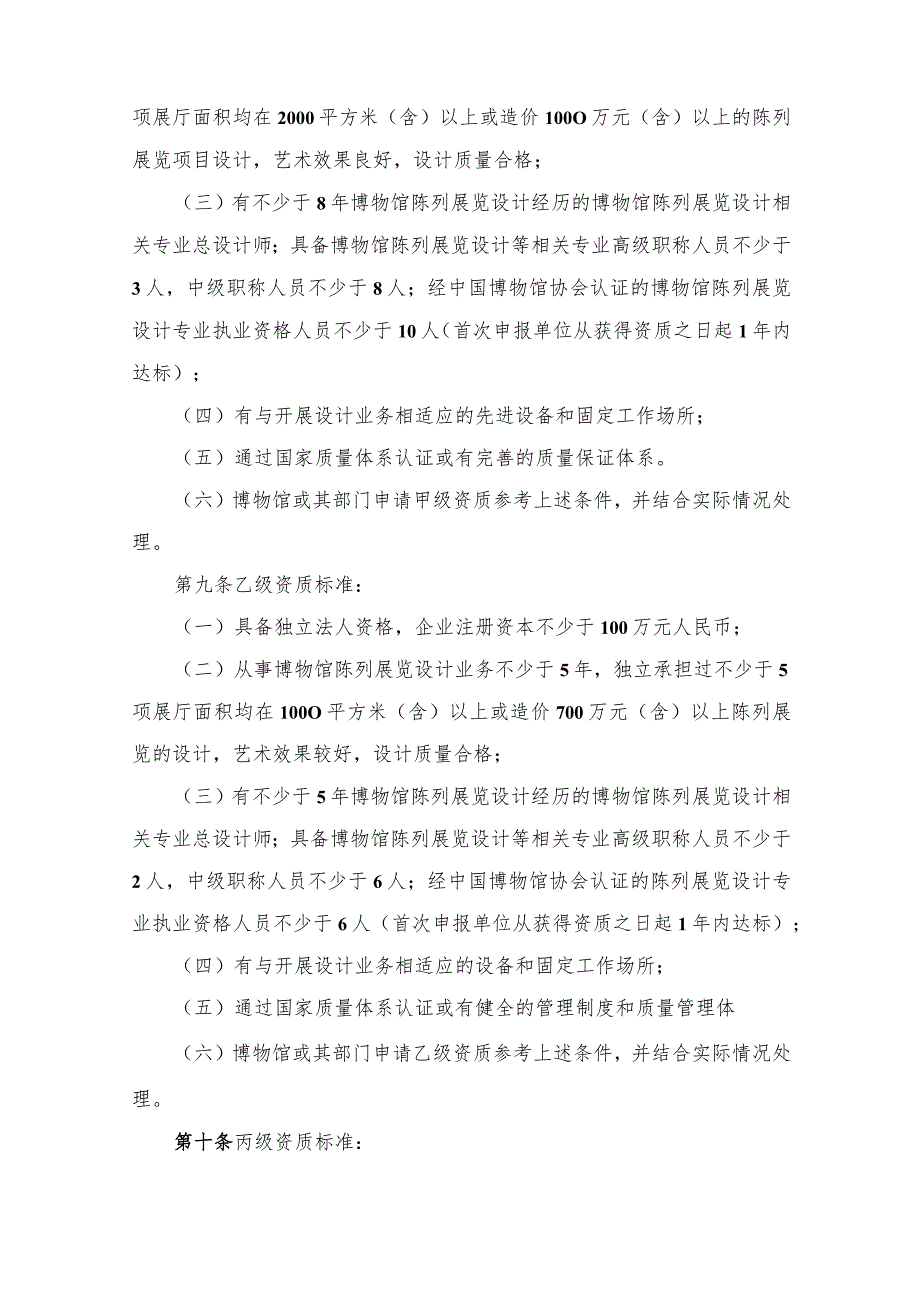 项展厅面积均在2000平方米（含）以上或造价100O万元（含）以上的陈列展览项目设计，艺术效果良好，设计质量合格；

（三）有不少于8年博物馆陈列展览设计经历的博物馆陈列展览设计相关专业总设计师；具备博物馆陈列展览设计等相关专业高级职称人员不少于3人，中级职称人员不少于8人；经中国博物馆协会认证的博物馆陈列展览设计专业执业资格人员不少于10人（首次申报单位从获得资质之日起1年内达标）；

（四）有与开展设计业务相适应的先进设备和固定工作场所；

（五）通过国家质量体系认证或有完善的质量保证体系。

（六）博物馆或其部门申请甲级资质参考上述条件，并结合实际情况处理。

第九条乙级资质标准：

（一）具备独立法人资格，企业注册资本不少于100万元人民币；

（二）从事博物馆陈列展览设计业务不少于5年，独立承担过不少于5项展厅面积均在100O平方米（含）以上或造价700万元（含）以上陈列展览的设计，艺术效果较好，设计质量合格；

（三）有不少于5年博物馆陈列展览设计经历的博物馆陈列展览设计相关专业总设计师；具备博物馆陈列展览设计等相关专业高级职称人员不少于2人，中级职称人员不少于6人；经中国博物馆协会认证的陈列展览设计专业执业资格人员不少于6人（首次申报单位从获得资质之日起1年内达标）；

（四）有与开展设计业务相适应的设备和固定工作场所；

（五）通过国家质量体系认证或有健全的管理制度和质量管理体

（六）博物馆或其部门申请乙级资质参考上述条件，并结合实际情况处理。

第十条丙级资质标准：